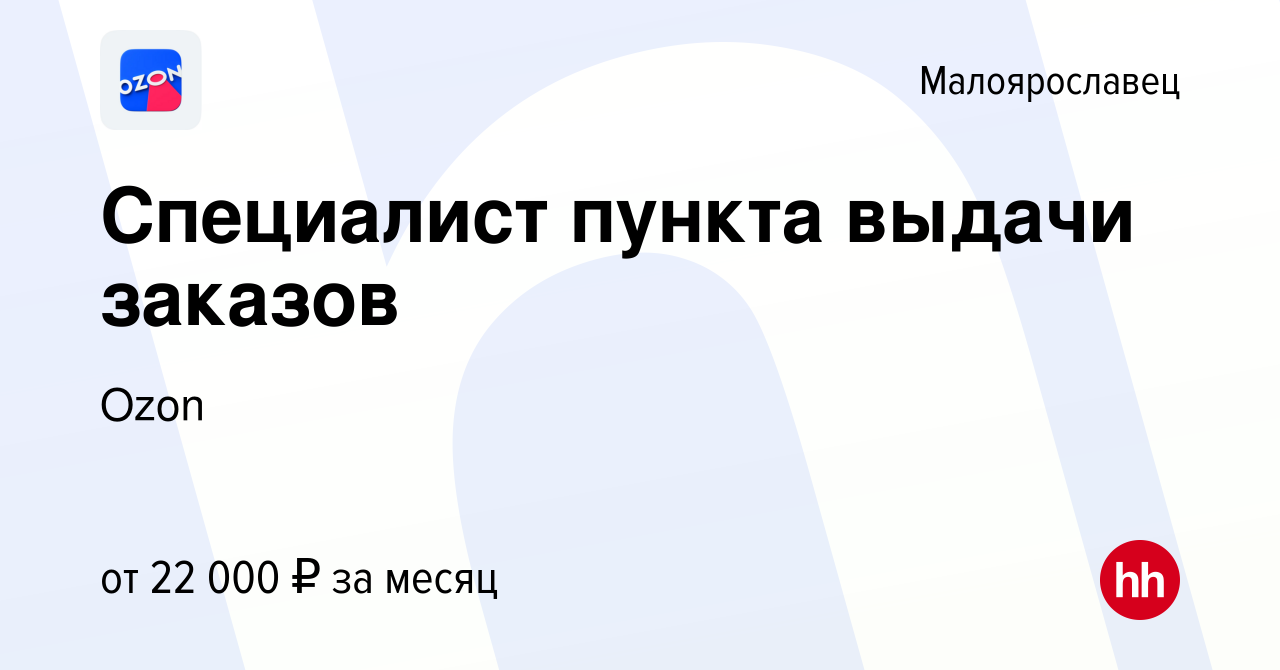 OZON

Малоярославец

Специалист пункта выдачи заказов

Ozon

от 22 000 ₽ за месяц

hh